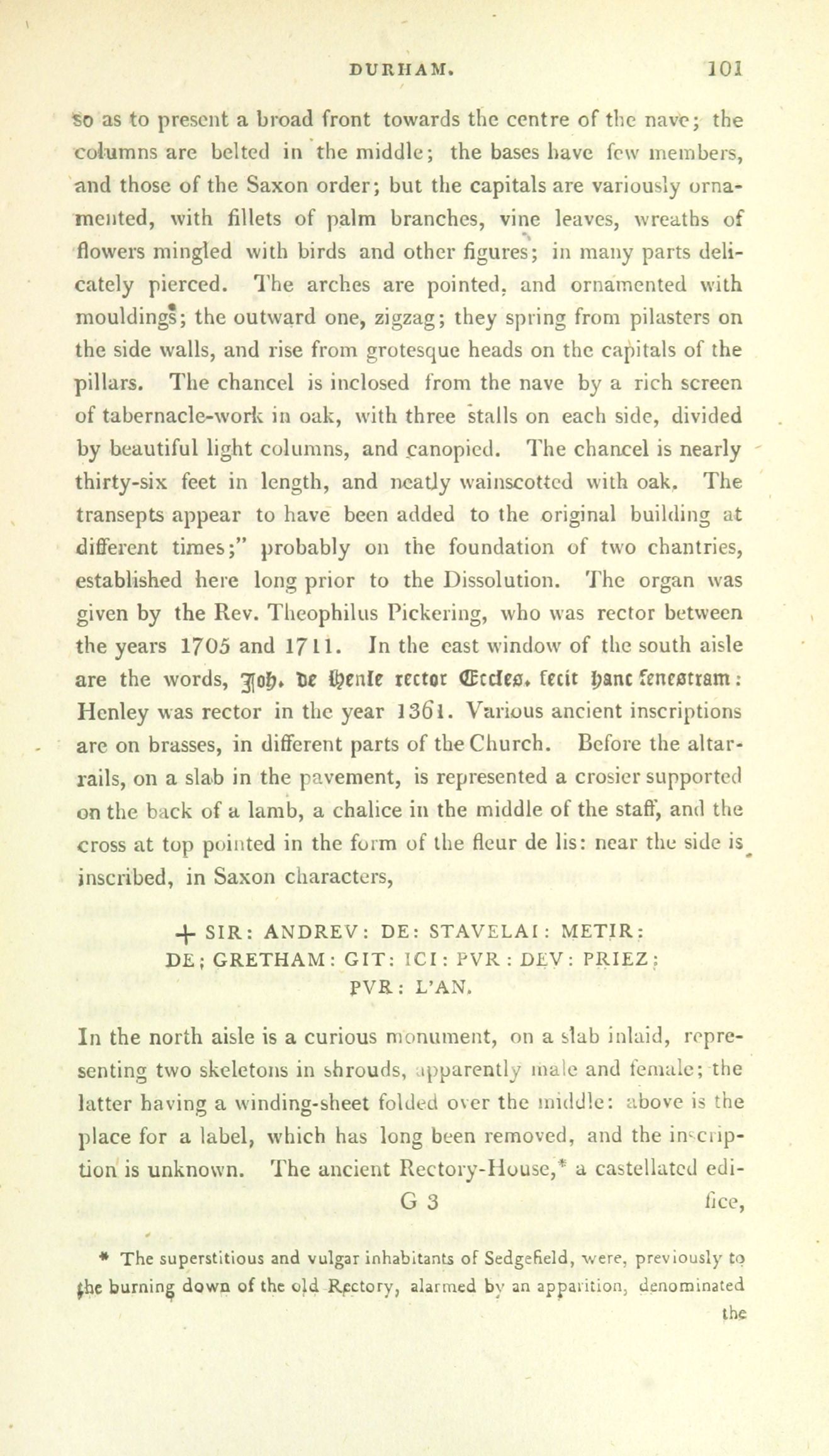 DURHAM. 101

so as to present a broad front towards the centre of the nave; the columns are belted in the middle; the bases have few members, and those of the Saxon order; but the capitals are variously ornamented, with fillets of palm branches, vine leaves, wreaths of flowers mingled with birds and other figures; in many parts delicately pierced. The arches are pointed, and ornamented with mouldings; the outward one, zigzag; they spring from pilasters on the side walls, and rise from grotesque heads on the capitals of the pillars. The chancel is inclosed from the nave by a rich screen of tabernacle-work in oak, with three stalls on each side, divided by beautiful light columns, and canopied. The chancel is nearly thirty-six feet in length, and neatly wainscotted with oak. The transepts appear to have been added to the original building at different times;" probably on the foundation of two chantries, established here long prior to the Dissolution. The organ was given by the Rev. Theophilus Pickering, who was rector between the years 1705 and 1711. In the east window of the south aisle are the words, Joh. de Henle rector Eccles. fecit hanc fenestram: Henley was rector in the year 1361. Various ancient inscriptions are on brasses, in different parts of the Church. Before the altar-rails, on a slab in the pavement, is represented a crosier supported on the back of a lamb, a chalice in the middle of the staff, and the cross at top pointed in the form of the fleur de lis: near the side is inscribed, in Saxon characters,

+ SIR: ANDREV: DE: STAVELAI: METIR: DE; GRETHAM: GIT: ICI: PVR: DEV: PRIEZ; PVR: L'AN.

In the north aisle is a curious monument, on a slab inlaid, representing two skeletons in shrouds, apparently male and female; the latter having a winding-sheet folded over the middle: above is the place for a label, which has long been removed, and the inscription is unknown. The ancient Rectory-House,* a castellated edi-
G 3 fice,

* The superstitious and vulgar inhabitants of Sedgefield, were, previously to the burning down of the old Rectory, alarmed by an apparition, denominated the